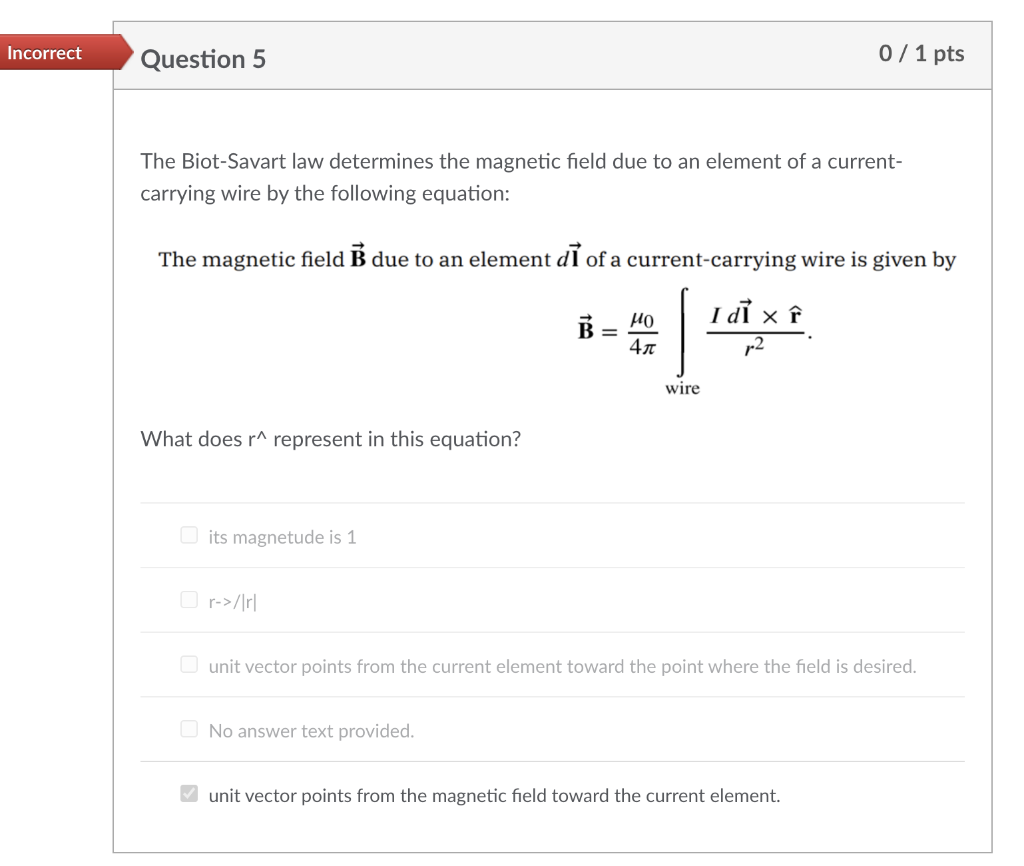 Incorrect

Question 5

0 / 1 pts

The Biot-Savart law determines the magnetic field due to an element of a current-carrying wire by the following equation:

The magnetic field $\vec{\mathbf{B}}$ due to an element $d\vec{\mathbf{l}}$ of a current-carrying wire is given by

$\vec{\mathbf{B}} = \frac{\mu_0}{4\pi} \int_{\text{wire}} \frac{I\, d\vec{\mathbf{l}} \times \hat{\mathbf{r}}}{r^2}.$

What does r^ represent in this equation?

its magnetude is 1

r->/|r|

unit vector points from the current element toward the point where the field is desired.

No answer text provided.

unit vector points from the magnetic field toward the current element.